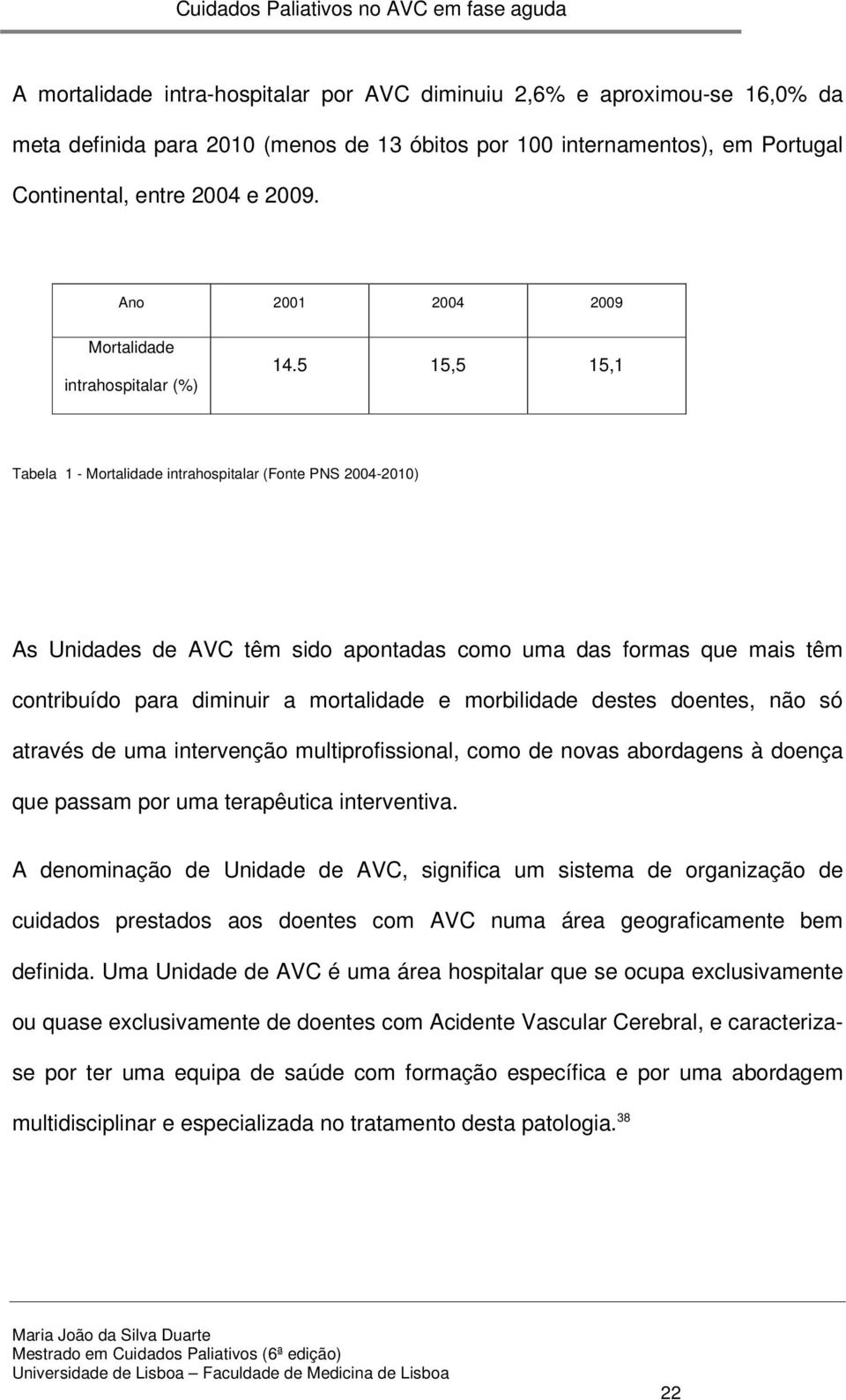 Cuidados Paliativos no AVC em fase aguda

A mortalidade intra-hospitalar por AVC diminuiu 2,6% e aproximou-se 16,0% da meta definida para 2010 (menos de 13 óbitos por 100 internamentos), em Portugal Continental, entre 2004 e 2009.

| Ano | 2001 | 2004 | 2009 |
|---|---|---|---|
| Mortalidade intrahospitalar (%) | 14.5 | 15,5 | 15,1 |

Tabela 1 - Mortalidade intrahospitalar (Fonte PNS 2004-2010)

As Unidades de AVC têm sido apontadas como uma das formas que mais têm contribuído para diminuir a mortalidade e morbilidade destes doentes, não só através de uma intervenção multiprofissional, como de novas abordagens à doença que passam por uma terapêutica interventiva.

A denominação de Unidade de AVC, significa um sistema de organização de cuidados prestados aos doentes com AVC numa área geograficamente bem definida. Uma Unidade de AVC é uma área hospitalar que se ocupa exclusivamente ou quase exclusivamente de doentes com Acidente Vascular Cerebral, e caracteriza-se por ter uma equipa de saúde com formação específica e por uma abordagem multidisciplinar e especializada no tratamento desta patologia.$^{38}$

Maria João da Silva Duarte
Mestrado em Cuidados Paliativos (6ª edição)
Universidade de Lisboa – Faculdade de Medicina de Lisboa

22